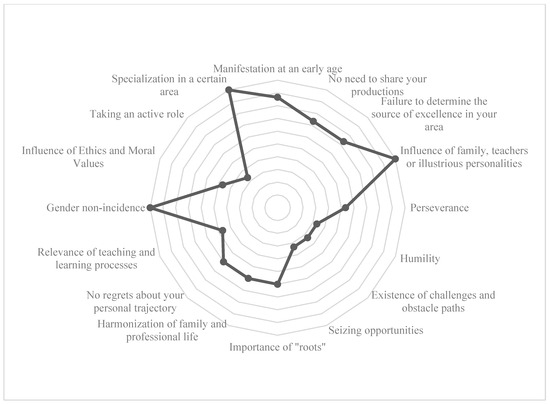 Manifestation at an early age

No need to share your productions

Failure to determine the source of excellence in your area

Influence of family, teachers or illustrious personalities

Perseverance

Humility

Existence of challenges and obstacle paths

Seizing opportunities

Importance of "roots"

Harmonization of family and professional life

No regrets about your personal trajectory

Relevance of teaching and learning processes

Gender non-incidence

Influence of Ethics and Moral Values

Taking an active role

Specialization in a certain area